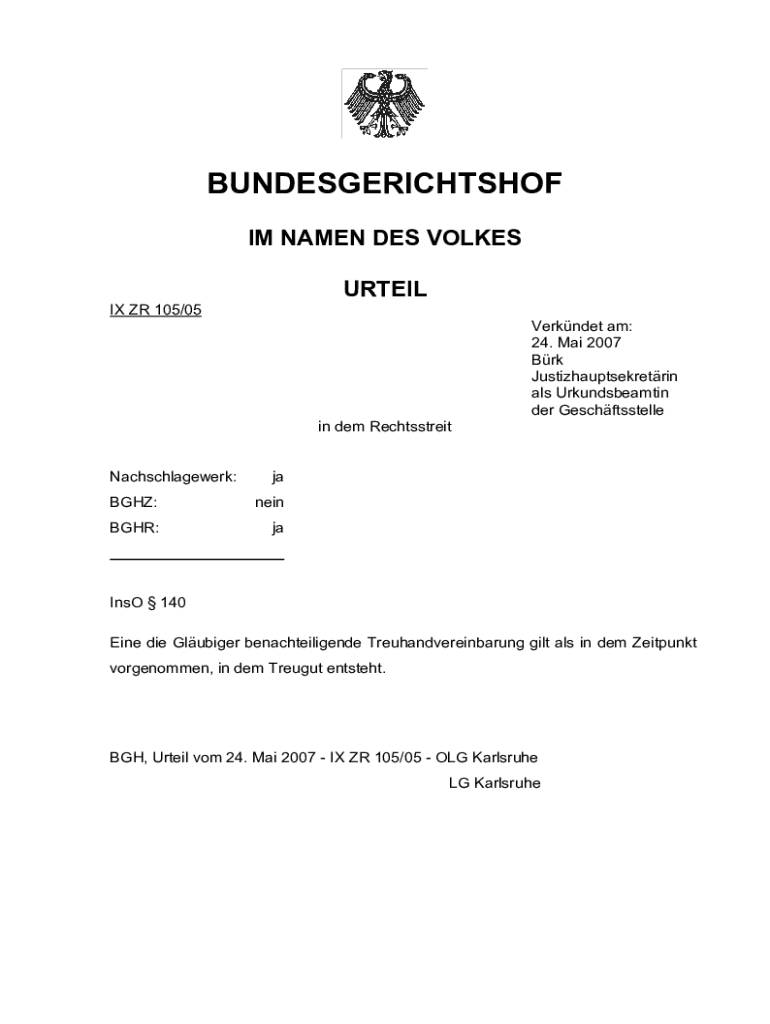 BUNDESGERICHTSHOF

IM NAMEN DES VOLKES

URTEIL

IX ZR 105/05

Verkündet am:
24. Mai 2007
Bürk
Justizhauptsekretärin
als Urkundsbeamtin
der Geschäftsstelle

in dem Rechtsstreit

Nachschlagewerk: ja
BGHZ: nein
BGHR: ja

InsO § 140

Eine die Gläubiger benachteiligende Treuhandvereinbarung gilt als in dem Zeitpunkt vorgenommen, in dem Treugut entsteht.

BGH, Urteil vom 24. Mai 2007 - IX ZR 105/05 - OLG Karlsruhe
LG Karlsruhe